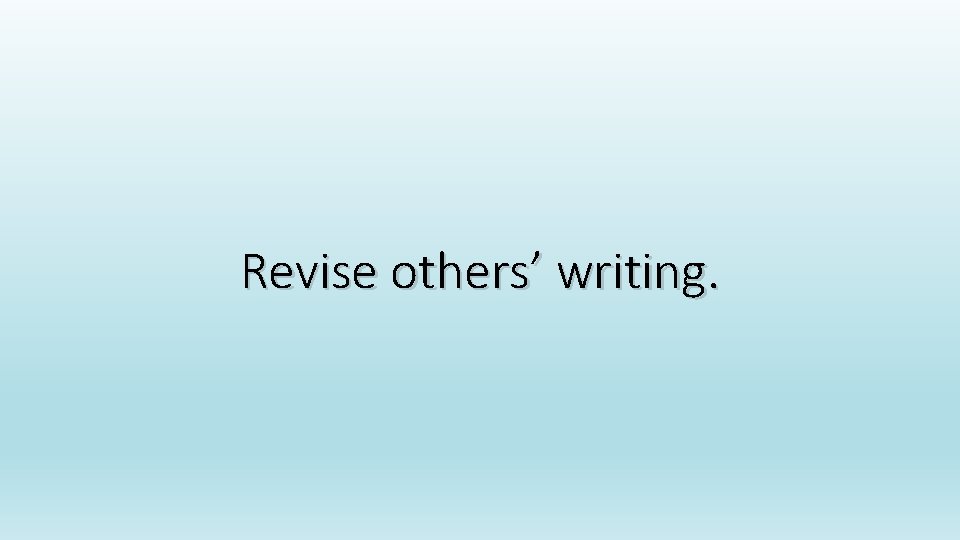 Revise others’ writing.